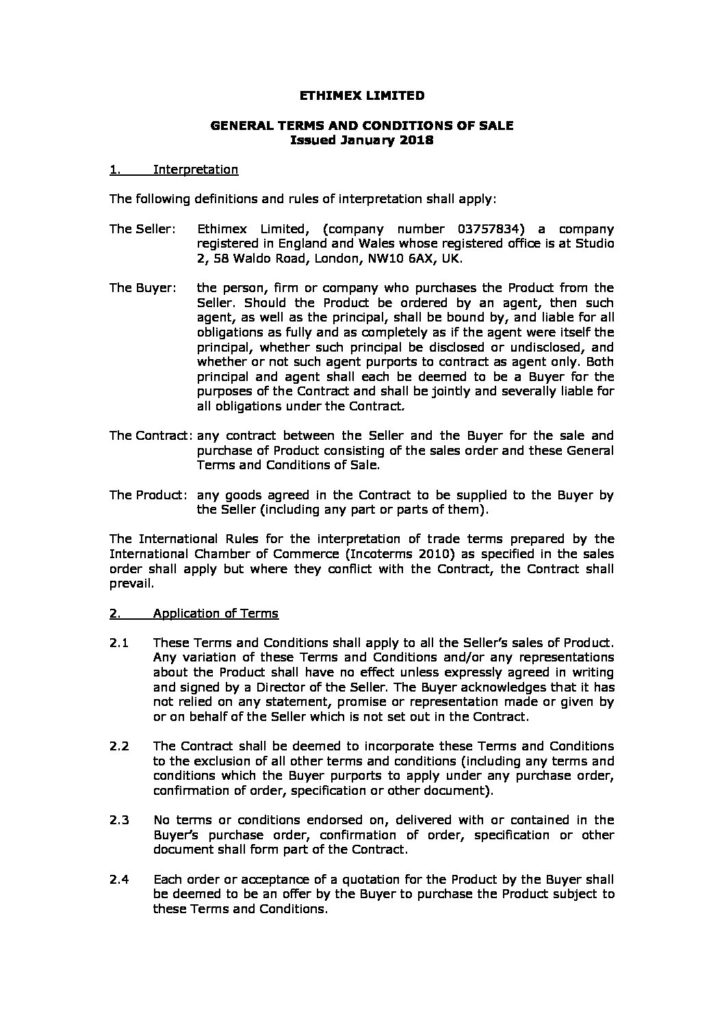 ETHIMEX LIMITED

GENERAL TERMS AND CONDITIONS OF SALE
Issued January 2018

1. Interpretation

The following definitions and rules of interpretation shall apply:

The Seller: Ethimex Limited, (company number 03757834) a company registered in England and Wales whose registered office is at Studio 2, 58 Waldo Road, London, NW10 6AX, UK.

The Buyer: the person, firm or company who purchases the Product from the Seller. Should the Product be ordered by an agent, then such agent, as well as the principal, shall be bound by, and liable for all obligations as fully and as completely as if the agent were itself the principal, whether such principal be disclosed or undisclosed, and whether or not such agent purports to contract as agent only. Both principal and agent shall each be deemed to be a Buyer for the purposes of the Contract and shall be jointly and severally liable for all obligations under the Contract.

The Contract: any contract between the Seller and the Buyer for the sale and purchase of Product consisting of the sales order and these General Terms and Conditions of Sale.

The Product: any goods agreed in the Contract to be supplied to the Buyer by the Seller (including any part or parts of them).

The International Rules for the interpretation of trade terms prepared by the International Chamber of Commerce (Incoterms 2010) as specified in the sales order shall apply but where they conflict with the Contract, the Contract shall prevail.

2. Application of Terms

2.1 These Terms and Conditions shall apply to all the Seller's sales of Product. Any variation of these Terms and Conditions and/or any representations about the Product shall have no effect unless expressly agreed in writing and signed by a Director of the Seller. The Buyer acknowledges that it has not relied on any statement, promise or representation made or given by or on behalf of the Seller which is not set out in the Contract.

2.2 The Contract shall be deemed to incorporate these Terms and Conditions to the exclusion of all other terms and conditions (including any terms and conditions which the Buyer purports to apply under any purchase order, confirmation of order, specification or other document).

2.3 No terms or conditions endorsed on, delivered with or contained in the Buyer's purchase order, confirmation of order, specification or other document shall form part of the Contract.

2.4 Each order or acceptance of a quotation for the Product by the Buyer shall be deemed to be an offer by the Buyer to purchase the Product subject to these Terms and Conditions.